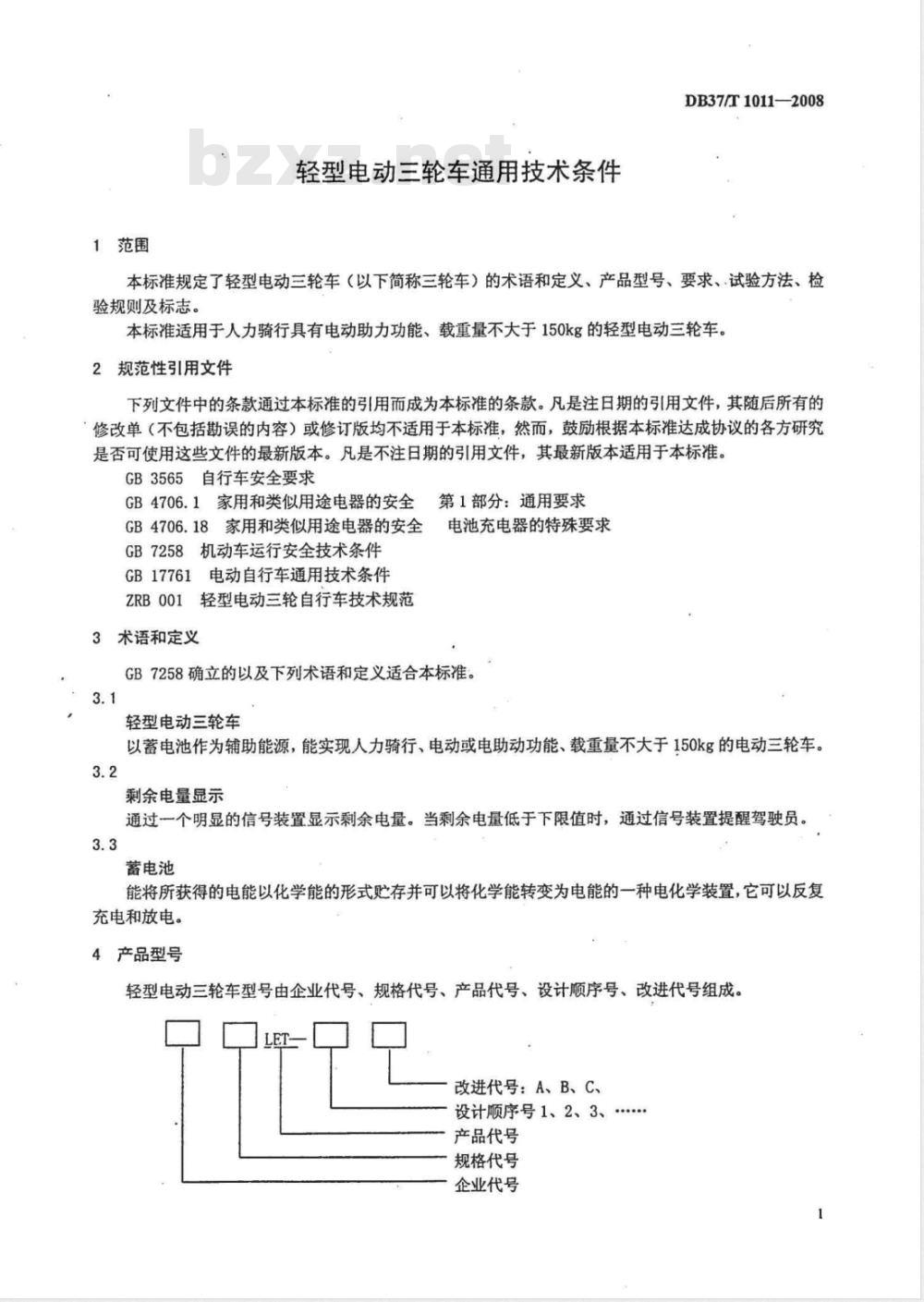 DB37/T 1011—2008

bzxz.net

轻型电动三轮车通用技术条件

1 范围

本标准规定了轻型电动三轮车（以下简称三轮车）的术语和定义、产品型号、要求、试验方法、检验规则及标志。

本标准适用于人力骑行具有电动助力功能、载重量不大于 150kg 的轻型电动三轮车。

2 规范性引用文件

下列文件中的条款通过本标准的引用而成为本标准的条款。凡是注日期的引用文件，其随后所有的修改单（不包括勘误的内容）或修订版均不适用于本标准，然而，鼓励根据本标准达成协议的各方研究是否可使用这些文件的最新版本。凡是不注日期的引用文件，其最新版本适用于本标准。

GB 3565 自行车安全要求

GB 4706.1 家用和类似用途电器的安全 第 1 部分：通用要求

GB 4706.18 家用和类似用途电器的安全 电池充电器的特殊要求

GB 7258 机动车运行安全技术条件

GB 17761 电动自行车通用技术条件

ZRB 001 轻型电动三轮自行车技术规范

3 术语和定义

GB 7258 确立的以及下列术语和定义适合本标准。

3.1

轻型电动三轮车

以蓄电池作为辅助能源，能实现人力骑行、电动或电助动功能、载重量不大于 150kg 的电动三轮车。

3.2

剩余电量显示

通过一个明显的信号装置显示剩余电量。当剩余电量低于下限值时，通过信号装置提醒驾驶员。

3.3

蓄电池

能将所获得的电能以化学能的形式贮存并可以将化学能转变为电能的一种电化学装置，它可以反复充电和放电。

4 产品型号

轻型电动三轮车型号由企业代号、规格代号、产品代号、设计顺序号、改进代号组成。

LET—

改进代号：A、B、C、

设计顺序号 1、2、3、……

产品代号

规格代号

企业代号

1